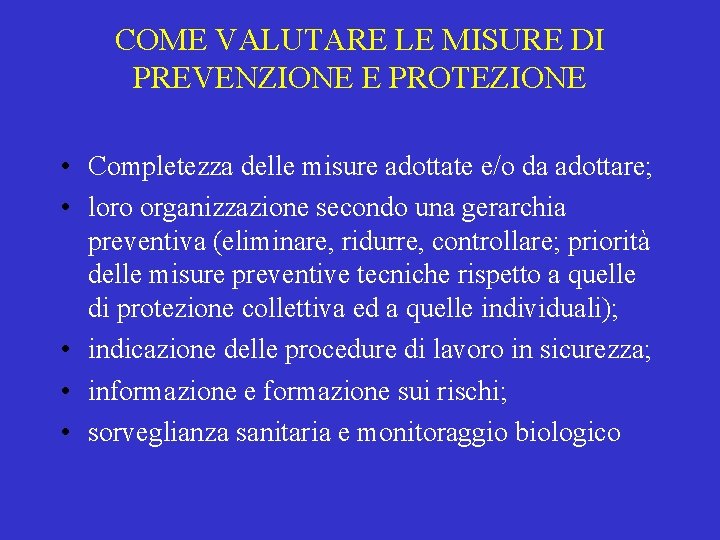 COME VALUTARE LE MISURE DI PREVENZIONE E PROTEZIONE

• Completezza delle misure adottate e/o da adottare;
• loro organizzazione secondo una gerarchia preventiva (eliminare, ridurre, controllare; priorità delle misure preventive tecniche rispetto a quelle di protezione collettiva ed a quelle individuali);
• indicazione delle procedure di lavoro in sicurezza;
• informazione e formazione sui rischi;
• sorveglianza sanitaria e monitoraggio biologico